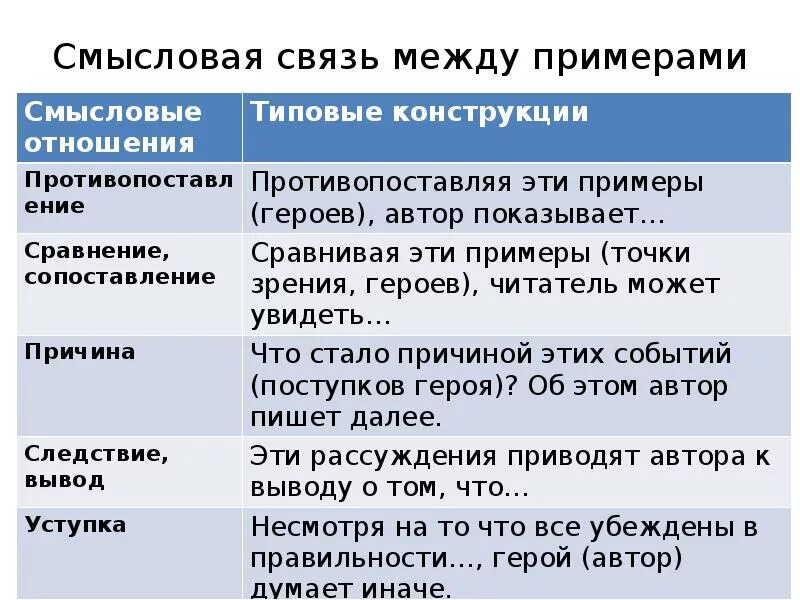 Смысловая связь между примерами

| Смысловые отношения | Типовые конструкции |
|---|---|
| Противопоставление | Противопоставляя эти примеры (героев), автор показывает… |
| Сравнение, сопоставление | Сравнивая эти примеры (точки зрения, героев), читатель может увидеть… |
| Причина | Что стало причиной этих событий (поступков героя)? Об этом автор пишет далее. |
| Следствие, вывод | Эти рассуждения приводят автора к выводу о том, что… |
| Уступка | Несмотря на то что все убеждены в правильности…, герой (автор) думает иначе. |